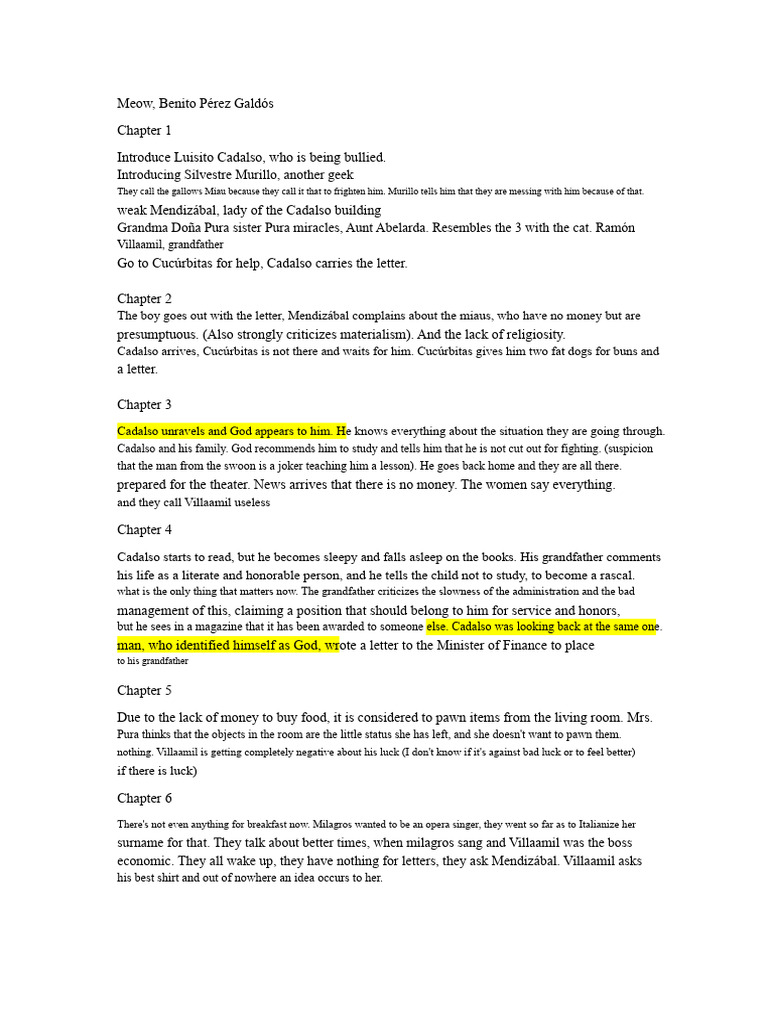 Meow, Benito Pérez Galdós

Chapter 1

Introduce Luisito Cadalso, who is being bullied.
Introducing Silvestre Murillo, another geek
They call the gallows Miau because they call it that to frighten him. Murillo tells him that they are messing with him because of that.
weak Mendizábal, lady of the Cadalso building
Grandma Doña Pura sister Pura miracles, Aunt Abelarda. Resembles the 3 with the cat. Ramón Villaamil, grandfather
Go to Cucúrbitas for help, Cadalso carries the letter.

Chapter 2

The boy goes out with the letter, Mendizábal complains about the miaus, who have no money but are presumptuous. (Also strongly criticizes materialism). And the lack of religiosity.
Cadalso arrives, Cucúrbitas is not there and waits for him. Cucúrbitas gives him two fat dogs for buns and a letter.

Chapter 3

Cadalso unravels and God appears to him. He knows everything about the situation they are going through. Cadalso and his family. God recommends him to study and tells him that he is not cut out for fighting. (suspicion that the man from the swoon is a joker teaching him a lesson). He goes back home and they are all there. prepared for the theater. News arrives that there is no money. The women say everything. and they call Villaamil useless

Chapter 4

Cadalso starts to read, but he becomes sleepy and falls asleep on the books. His grandfather comments his life as a literate and honorable person, and he tells the child not to study, to become a rascal. what is the only thing that matters now. The grandfather criticizes the slowness of the administration and the bad management of this, claiming a position that should belong to him for service and honors, but he sees in a magazine that it has been awarded to someone else. Cadalso was looking back at the same one. man, who identified himself as God, wrote a letter to the Minister of Finance to place to his grandfather

Chapter 5

Due to the lack of money to buy food, it is considered to pawn items from the living room. Mrs. Pura thinks that the objects in the room are the little status she has left, and she doesn't want to pawn them. nothing. Villaamil is getting completely negative about his luck (I don't know if it's against bad luck or to feel better) if there is luck)

Chapter 6

There's not even anything for breakfast now. Milagros wanted to be an opera singer, they went so far as to Italianize her surname for that. They talk about better times, when milagros sang and Villaamil was the boss economic. They all wake up, they have nothing for letters, they ask Mendizábal. Villaamil asks his best shirt and out of nowhere an idea occurs to her.